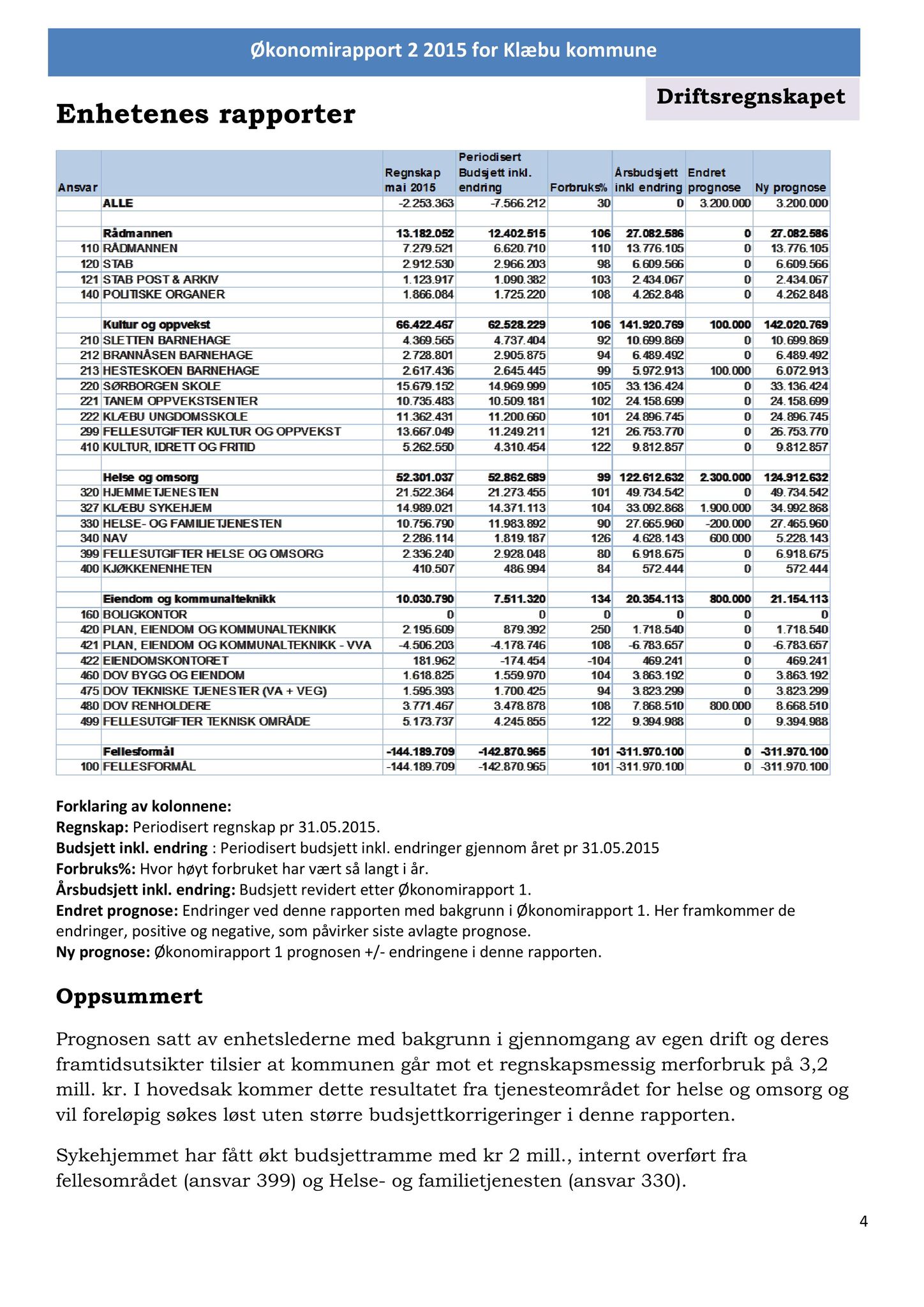 Økonomirapport 2 2015 for Klæbu kommune

Driftsregnskapet

Enhetenes rapporter

| Ansvar | | Regnskap mai 2015 | Periodisert Budsjett inkl. endring | Forbruks% | Årsbudsjett inkl endring | Endret prognose | Ny prognose |
|---|---|---|---|---|---|---|---|
| | ALLE | -2.253.363 | -7.566.212 | 30 | 0 | 3.200.000 | 3.200.000 |
| | | | | | | | |
| | Rådmannen | 13.182.052 | 12.402.515 | 106 | 27.082.586 | 0 | 27.082.586 |
| 110 | RÅDMANNEN | 7.279.521 | 6.620.710 | 110 | 13.776.105 | 0 | 13.776.105 |
| 120 | STAB | 2.912.530 | 2.966.203 | 98 | 6.609.566 | 0 | 6.609.566 |
| 121 | STAB POST & ARKIV | 1.123.917 | 1.090.382 | 103 | 2.434.067 | 0 | 2.434.067 |
| 140 | POLITISKE ORGANER | 1.866.084 | 1.725.220 | 108 | 4.262.848 | 0 | 4.262.848 |
| | | | | | | | |
| | Kultur og oppvekst | 66.422.467 | 62.528.229 | 106 | 141.920.769 | 100.000 | 142.020.769 |
| 210 | SLETTEN BARNEHAGE | 4.369.565 | 4.737.404 | 92 | 10.699.869 | 0 | 10.699.869 |
| 212 | BRANNÅSEN BARNEHAGE | 2.728.801 | 2.905.875 | 94 | 6.489.492 | 0 | 6.489.492 |
| 213 | HESTESKOEN BARNEHAGE | 2.617.436 | 2.645.445 | 99 | 5.972.913 | 100.000 | 6.072.913 |
| 220 | SØRBORGEN SKOLE | 15.679.152 | 14.969.999 | 105 | 33.136.424 | 0 | 33.136.424 |
| 221 | TANEM OPPVEKSTSENTER | 10.735.483 | 10.509.181 | 102 | 24.158.699 | 0 | 24.158.699 |
| 222 | KLÆBU UNGDOMSSKOLE | 11.362.431 | 11.200.660 | 101 | 24.896.745 | 0 | 24.896.745 |
| 299 | FELLESUTGIFTER KULTUR OG OPPVEKST | 13.667.049 | 11.249.211 | 121 | 26.753.770 | 0 | 26.753.770 |
| 410 | KULTUR, IDRETT OG FRITID | 5.262.550 | 4.310.454 | 122 | 9.812.857 | 0 | 9.812.857 |
| | | | | | | | |
| | Helse og omsorg | 52.301.037 | 52.862.689 | 99 | 122.612.632 | 2.300.000 | 124.912.632 |
| 320 | HJEMMETJENESTEN | 21.522.364 | 21.273.455 | 101 | 49.734.542 | 0 | 49.734.542 |
| 327 | KLÆBU SYKEHJEM | 14.989.021 | 14.371.113 | 104 | 33.092.868 | 1.900.000 | 34.992.868 |
| 330 | HELSE- OG FAMILIETJENESTEN | 10.756.790 | 11.983.892 | 90 | 27.665.960 | -200.000 | 27.465.960 |
| 340 | NAV | 2.286.114 | 1.819.187 | 126 | 4.628.143 | 600.000 | 5.228.143 |
| 399 | FELLESUTGIFTER HELSE OG OMSORG | 2.336.240 | 2.928.048 | 80 | 6.918.675 | 0 | 6.918.675 |
| 400 | KJØKKENENHETEN | 410.507 | 486.994 | 84 | 572.444 | 0 | 572.444 |
| | | | | | | | |
| | Eiendom og kommunalteknikk | 10.030.790 | 7.511.320 | 134 | 20.354.113 | 800.000 | 21.154.113 |
| 160 | BOLIGKONTOR | 0 | 0 | 0 | 0 | 0 | 0 |
| 420 | PLAN, EIENDOM OG KOMMUNALTEKNIKK | 2.195.609 | 879.392 | 250 | 1.718.540 | 0 | 1.718.540 |
| 421 | PLAN, EIENDOM OG KOMMUNALTEKNIKK - VVA | -4.506.203 | -4.178.746 | 108 | -6.783.657 | 0 | -6.783.657 |
| 422 | EIENDOMSKONTORET | 181.962 | -174.454 | -104 | 469.241 | 0 | 469.241 |
| 460 | DOV BYGG OG EIENDOM | 1.618.825 | 1.559.970 | 104 | 3.863.192 | 0 | 3.863.192 |
| 475 | DOV TEKNISKE TJENESTER (VA + VEG) | 1.595.393 | 1.700.425 | 94 | 3.823.299 | 0 | 3.823.299 |
| 480 | DOV RENHOLDERE | 3.771.467 | 3.478.878 | 108 | 7.868.510 | 800.000 | 8.668.510 |
| 499 | FELLESUTGIFTER TEKNISK OMRÅDE | 5.173.737 | 4.245.855 | 122 | 9.394.988 | 0 | 9.394.988 |
| | | | | | | | |
| | Fellesformål | -144.189.709 | -142.870.965 | 101 | -311.970.100 | 0 | -311.970.100 |
| 100 | FELLESFORMÅL | -144.189.709 | -142.870.965 | 101 | -311.970.100 | 0 | -311.970.100 |

Forklaring av kolonnene:
Regnskap: Periodisert regnskap pr 31.05.2015.
Budsjett inkl. endring : Periodisert budsjett inkl. endringer gjennom året pr 31.05.2015
Forbruks%: Hvor høyt forbruket har vært så langt i år.
Årsbudsjett inkl. endring: Budsjett revidert etter Økonomirapport 1.
Endret prognose: Endringer ved denne rapporten med bakgrunn i Økonomirapport 1. Her framkommer de endringer, positive og negative, som påvirker siste avlagte prognose.
Ny prognose: Økonomirapport 1 prognosen +/- endringene i denne rapporten.

Oppsummert

Prognosen satt av enhetslederne med bakgrunn i gjennomgang av egen drift og deres framtidsutsikter tilsier at kommunen går mot et regnskapsmessig merforbruk på 3,2 mill. kr. I hovedsak kommer dette resultatet fra tjenesteområdet for helse og omsorg og vil foreløpig søkes løst uten større budsjettkorrigeringer i denne rapporten.

Sykehjemmet har fått økt budsjettramme med kr 2 mill., internt overført fra fellesområdet (ansvar 399) og Helse- og familietjenesten (ansvar 330).

4